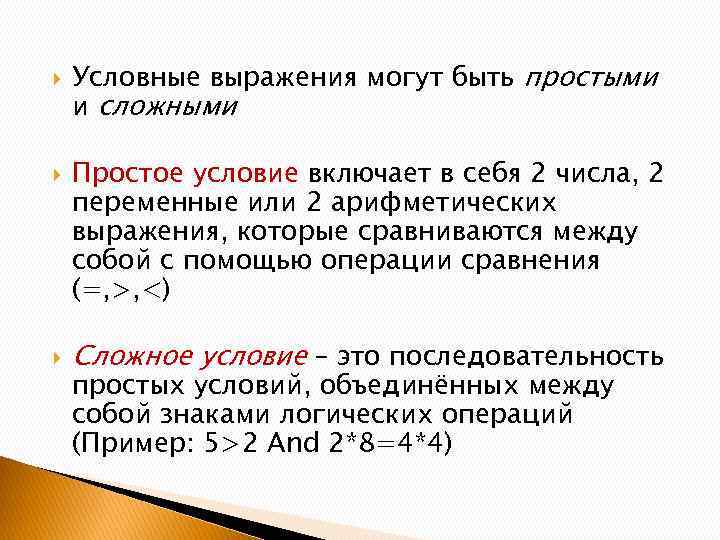 Условные выражения могут быть простыми и сложными

Простое условие включает в себя 2 числа, 2 переменные или 2 арифметических выражения, которые сравниваются между собой с помощью операции сравнения (=,>,<)

Сложное условие – это последовательность простых условий, объединённых между собой знаками логических операций (Пример: 5>2 And 2*8=4*4)